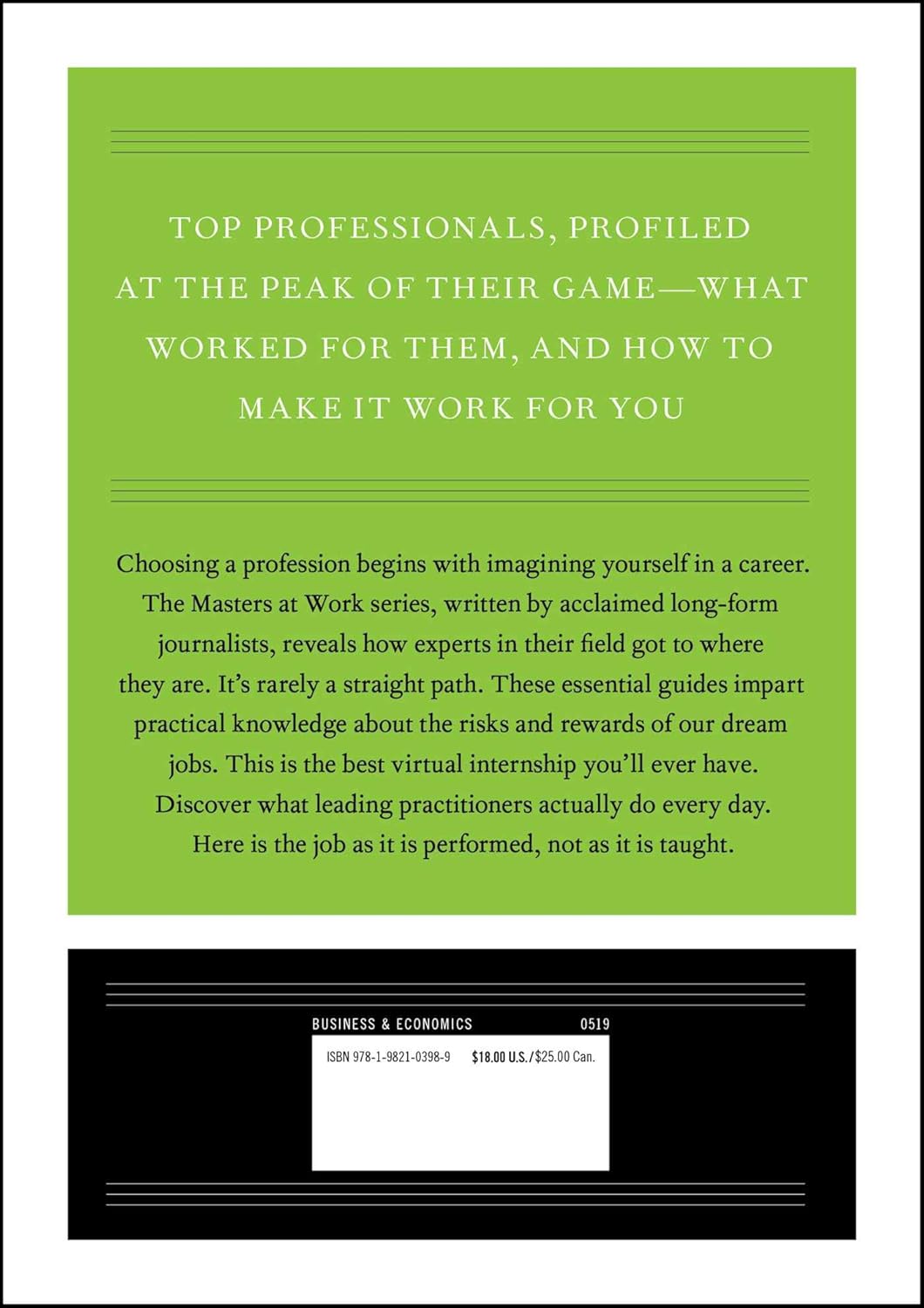 TOP PROFESSIONALS, PROFILED AT THE PEAK OF THEIR GAME—WHAT WORKED FOR THEM, AND HOW TO MAKE IT WORK FOR YOU

Choosing a profession begins with imagining yourself in a career. The Masters at Work series, written by acclaimed long-form journalists, reveals how experts in their field got to where they are. It's rarely a straight path. These essential guides impart practical knowledge about the risks and rewards of our dream jobs. This is the best virtual internship you'll ever have. Discover what leading practitioners actually do every day. Here is the job as it is performed, not as it is taught.

BUSINESS & ECONOMICS 0519

ISBN 978-1-9821-0398-9 $18.00 U.S./$25.00 Can.